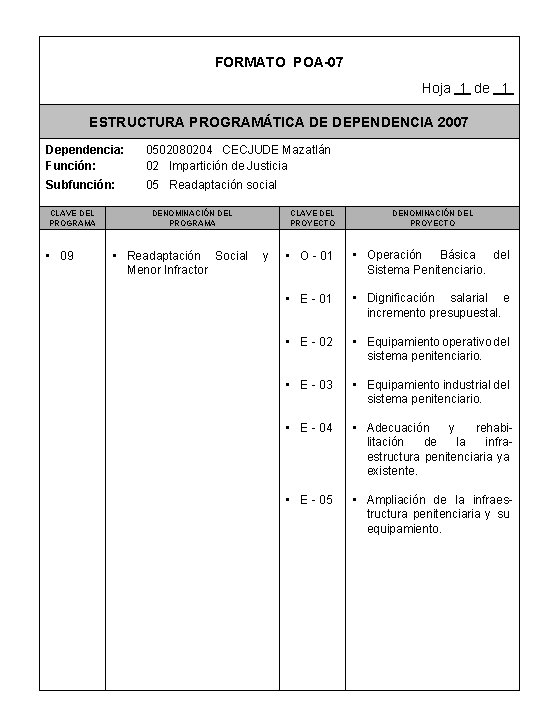 FORMATO POA-07

Hoja 1 de 1

ESTRUCTURA PROGRAMÁTICA DE DEPENDENCIA 2007

Dependencia: 0502080204 CECJUDE Mazatlán
Función: 02 Impartición de Justicia
Subfunción: 05 Readaptación social

| CLAVE DEL PROGRAMA | DENOMINACIÓN DEL PROGRAMA | CLAVE DEL PROYECTO | DENOMINACIÓN DEL PROYECTO |
|---|---|---|---|
| ▪ 09 | ▪ Readaptación Social y Menor Infractor | ▪ O - 01 | ▪ Operación Básica del Sistema Penitenciario. |
| | | ▪ E - 01 | ▪ Dignificación salarial e incremento presupuestal. |
| | | ▪ E - 02 | ▪ Equipamiento operativo del sistema penitenciario. |
| | | ▪ E - 03 | ▪ Equipamiento industrial del sistema penitenciario. |
| | | ▪ E - 04 | ▪ Adecuación y rehabilitación de la infraestructura penitenciaria ya existente. |
| | | ▪ E - 05 | ▪ Ampliación de la infraestructura penitenciaria y su equipamiento. |